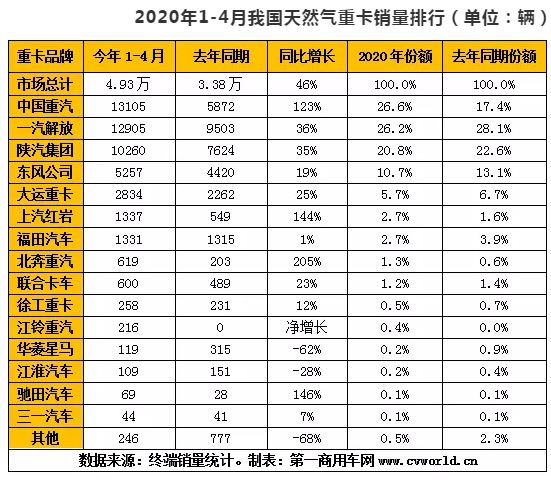 2020年1-4月我国天然气重卡销量排行（单位：辆）

| 重卡品牌 | 今年 1-4月 | 去年同期 | 同比增长 | 2020年份额 | 去年同期份额 |
|---|---|---|---|---|---|
| 市场总计 | 4.93万 | 3.38万 | 46% | 100.0% | 100.0% |
| 中国重汽 | 13105 | 5872 | 123% | 26.6% | 17.4% |
| 一汽解放 | 12905 | 9503 | 36% | 26.2% | 28.1% |
| 陕汽集团 | 10260 | 7624 | 35% | 20.8% | 22.6% |
| 东风公司 | 5257 | 4420 | 19% | 10.7% | 13.1% |
| 大运重卡 | 2834 | 2262 | 25% | 5.7% | 6.7% |
| 上汽红岩 | 1337 | 549 | 144% | 2.7% | 1.6% |
| 福田汽车 | 1331 | 1315 | 1% | 2.7% | 3.9% |
| 北奔重汽 | 619 | 203 | 205% | 1.3% | 0.6% |
| 联合卡车 | 600 | 489 | 23% | 1.2% | 1.4% |
| 徐工重卡 | 258 | 231 | 12% | 0.5% | 0.7% |
| 江铃重汽 | 216 | 0 | 净增长 | 0.4% | 0.0% |
| 华菱星马 | 119 | 315 | -62% | 0.2% | 0.9% |
| 江淮汽车 | 109 | 151 | -28% | 0.2% | 0.4% |
| 驰田汽车 | 69 | 28 | 146% | 0.1% | 0.1% |
| 三一汽车 | 44 | 41 | 7% | 0.1% | 0.1% |
| 其他 | 246 | 777 | -68% | 0.5% | 2.3% |

数据来源：终端销量统计。制表：第一商用车网 www.cvworld.cn